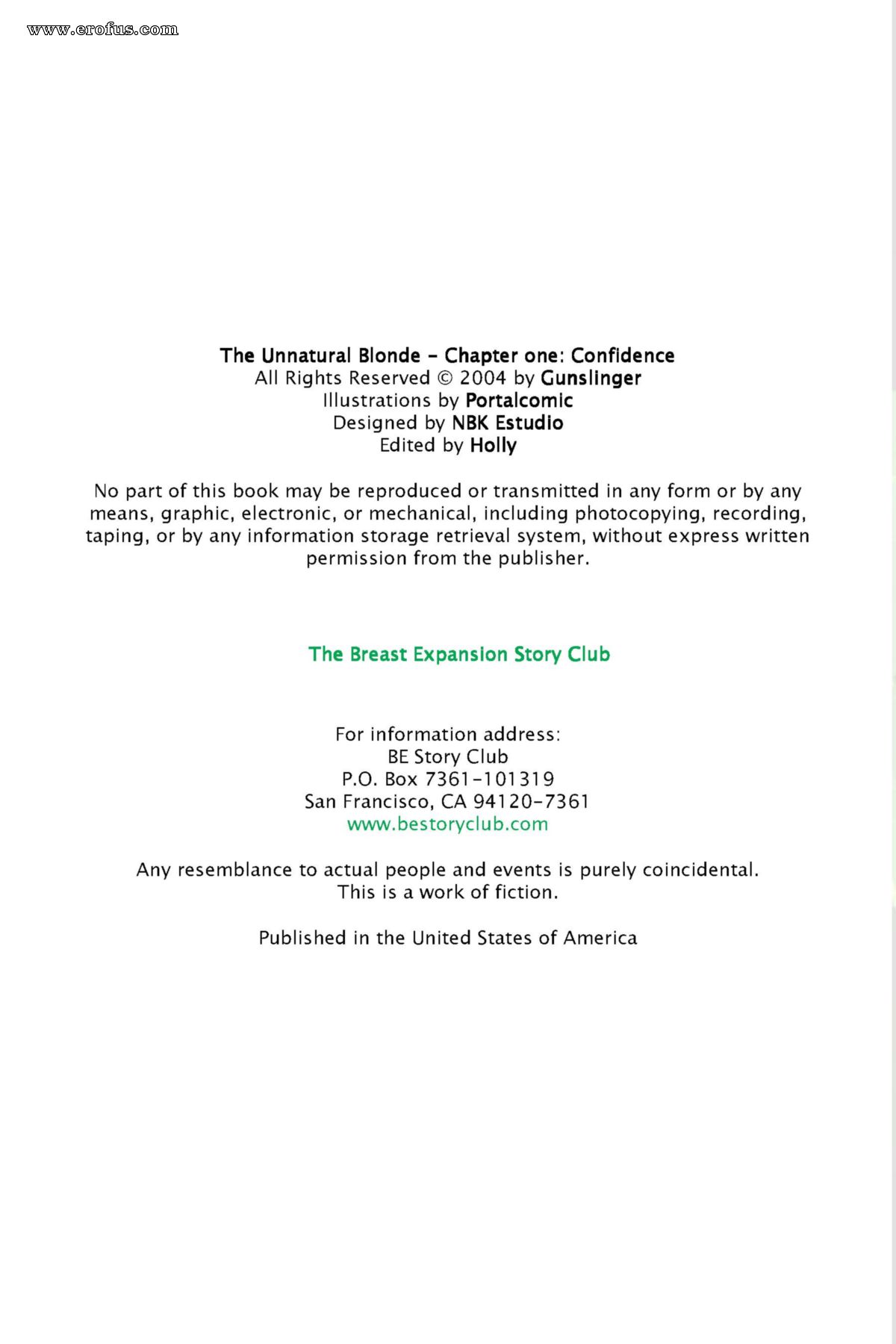 www.erofus.com

The Unnatural Blonde - Chapter one: Confidence
All Rights Reserved © 2004 by Gunslinger
Illustrations by Portalcomic
Designed by NBK Estudio
Edited by Holly

No part of this book may be reproduced or transmitted in any form or by any means, graphic, electronic, or mechanical, including photocopying, recording, taping, or by any information storage retrieval system, without express written permission from the publisher.

The Breast Expansion Story Club

For information address:
BE Story Club
P.O. Box 7361-101319
San Francisco, CA 94120-7361
www.bestoryclub.com

Any resemblance to actual people and events is purely coincidental.
This is a work of fiction.

Published in the United States of America